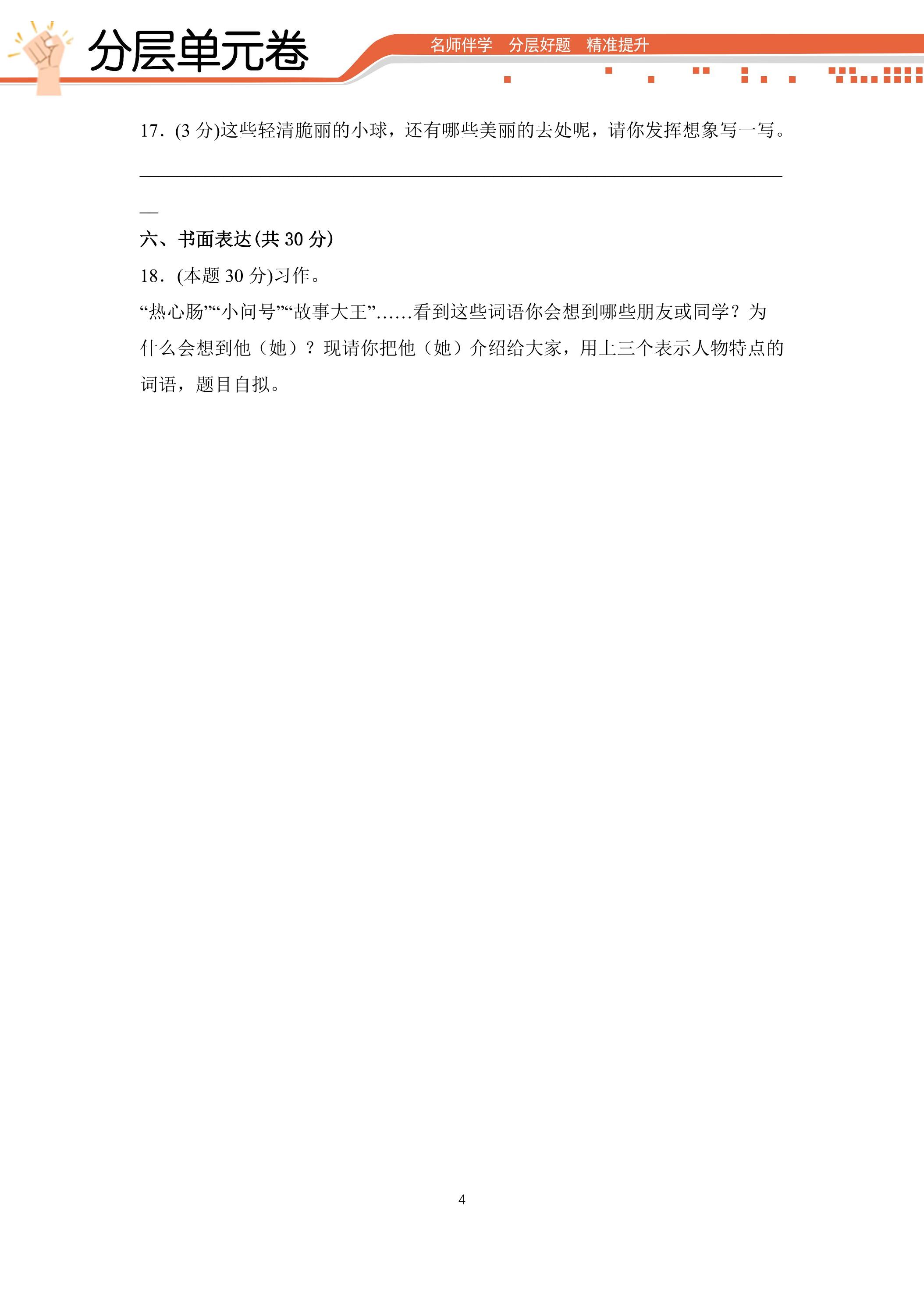 分层单元卷

名师伴学 分层好题 精准提升

17.(3分)这些轻清脆丽的小球,还有哪些美丽的去处呢,请你发挥想象写一写。

____

六、书面表达(共30分)

18.(本题30分)习作。

“热心肠”“小问号”“故事大王”……看到这些词语你会想到哪些朋友或同学?为什么会想到他(她)?现请你把他(她)介绍给大家,用上三个表示人物特点的词语,题目自拟。

4